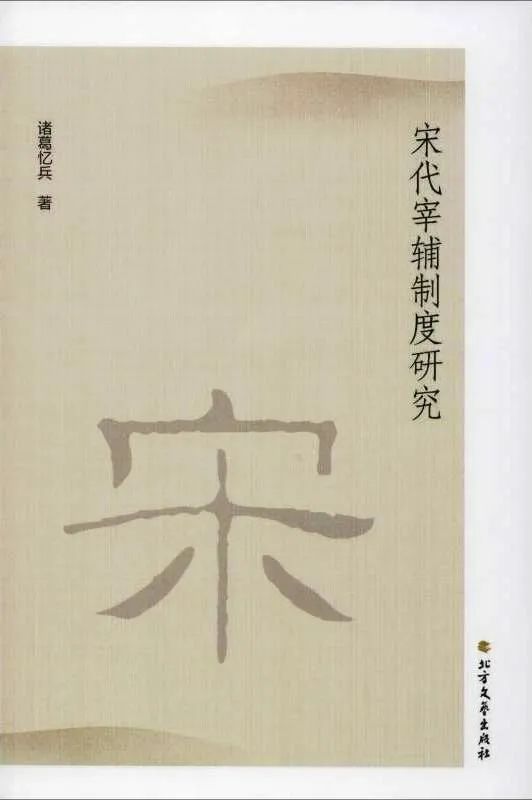 宋代宰辅制度研究

诸葛忆兵 著

宋

北方文艺出版社